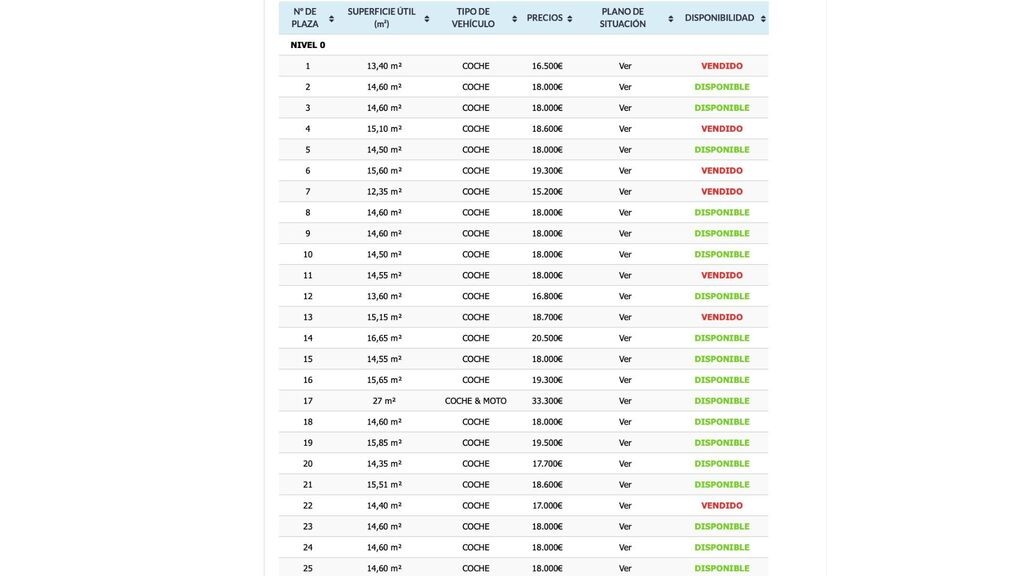 | Nº DE PLAZA | SUPERFICIE ÚTIL (m²) | TIPO DE VEHÍCULO | PRECIOS | PLANO DE SITUACIÓN | DISPONIBILIDAD |
|---|---|---|---|---|---|
| NIVEL 0 | | | | | |
| 1 | 13,40 m² | COCHE | 16.500€ | Ver | VENDIDO |
| 2 | 14,60 m² | COCHE | 18.000€ | Ver | DISPONIBLE |
| 3 | 14,60 m² | COCHE | 18.000€ | Ver | DISPONIBLE |
| 4 | 15,10 m² | COCHE | 18.600€ | Ver | VENDIDO |
| 5 | 14,50 m² | COCHE | 18.000€ | Ver | DISPONIBLE |
| 6 | 15,60 m² | COCHE | 19.300€ | Ver | VENDIDO |
| 7 | 12,35 m² | COCHE | 15.200€ | Ver | VENDIDO |
| 8 | 14,60 m² | COCHE | 18.000€ | Ver | DISPONIBLE |
| 9 | 14,60 m² | COCHE | 18.000€ | Ver | DISPONIBLE |
| 10 | 14,50 m² | COCHE | 18.000€ | Ver | DISPONIBLE |
| 11 | 14,55 m² | COCHE | 18.000€ | Ver | VENDIDO |
| 12 | 13,60 m² | COCHE | 16.800€ | Ver | DISPONIBLE |
| 13 | 15,15 m² | COCHE | 18.700€ | Ver | VENDIDO |
| 14 | 16,65 m² | COCHE | 20.500€ | Ver | DISPONIBLE |
| 15 | 14,55 m² | COCHE | 18.000€ | Ver | DISPONIBLE |
| 16 | 15,65 m² | COCHE | 19.300€ | Ver | DISPONIBLE |
| 17 | 27 m² | COCHE & MOTO | 33.300€ | Ver | DISPONIBLE |
| 18 | 14,60 m² | COCHE | 18.000€ | Ver | DISPONIBLE |
| 19 | 15,85 m² | COCHE | 19.500€ | Ver | DISPONIBLE |
| 20 | 14,35 m² | COCHE | 17.700€ | Ver | DISPONIBLE |
| 21 | 15,51 m² | COCHE | 18.600€ | Ver | DISPONIBLE |
| 22 | 14,40 m² | COCHE | 17.000€ | Ver | VENDIDO |
| 23 | 14,60 m² | COCHE | 18.000€ | Ver | DISPONIBLE |
| 24 | 14,60 m² | COCHE | 18.000€ | Ver | DISPONIBLE |
| 25 | 14,60 m² | COCHE | 18.000€ | Ver | DISPONIBLE |